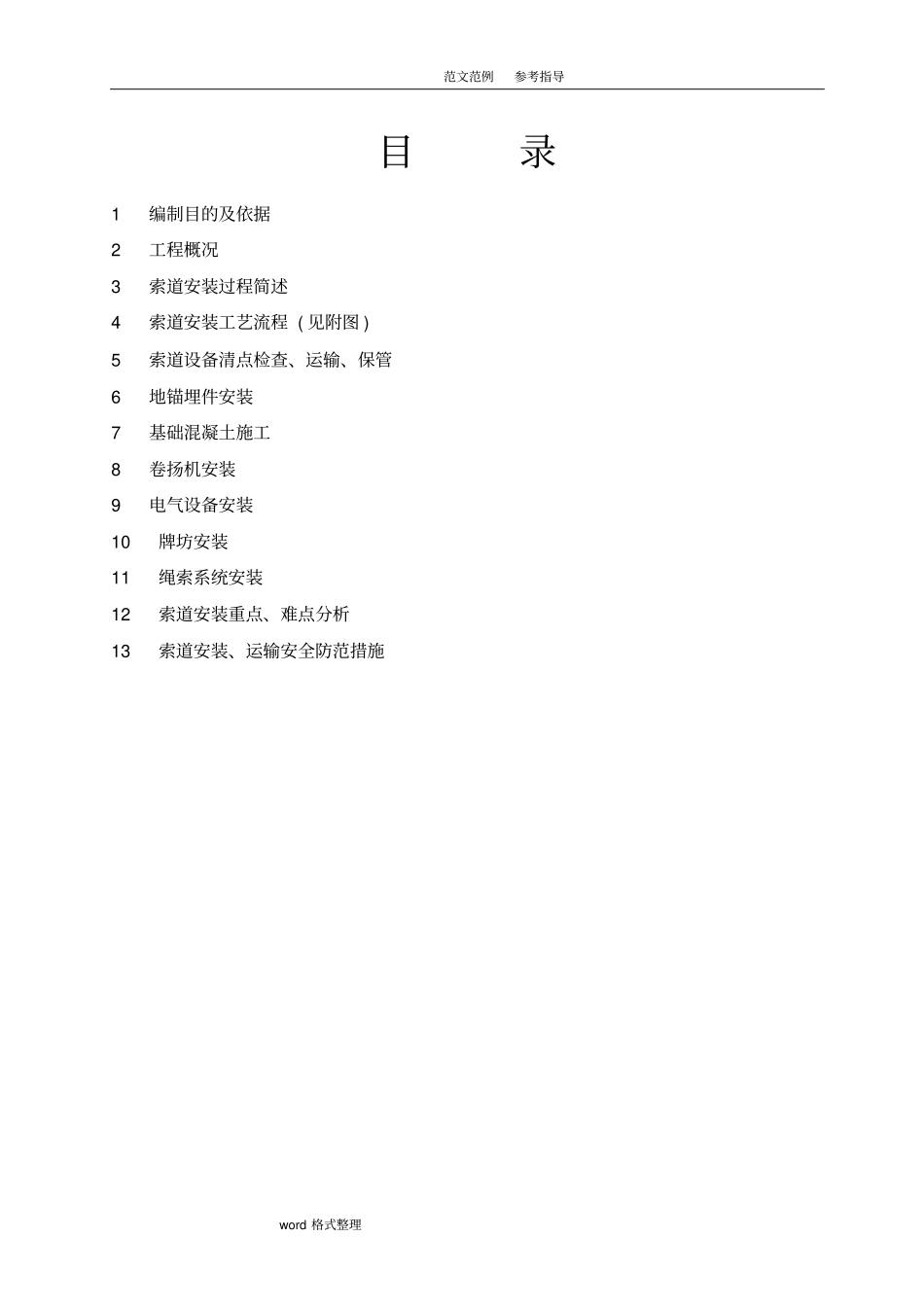 范文范例　参考指导

目　　录

1　编制目的及依据

2　工程概况

3　索道安装过程简述

4　索道安装工艺流程（见附图）

5　索道设备清点检查、运输、保管

6　地锚埋件安装

7　基础混凝土施工

8　卷扬机安装

9　电气设备安装

10　牌坊安装

11　绳索系统安装

12　索道安装重点、难点分析

13　索道安装、运输安全防范措施

word 格式整理